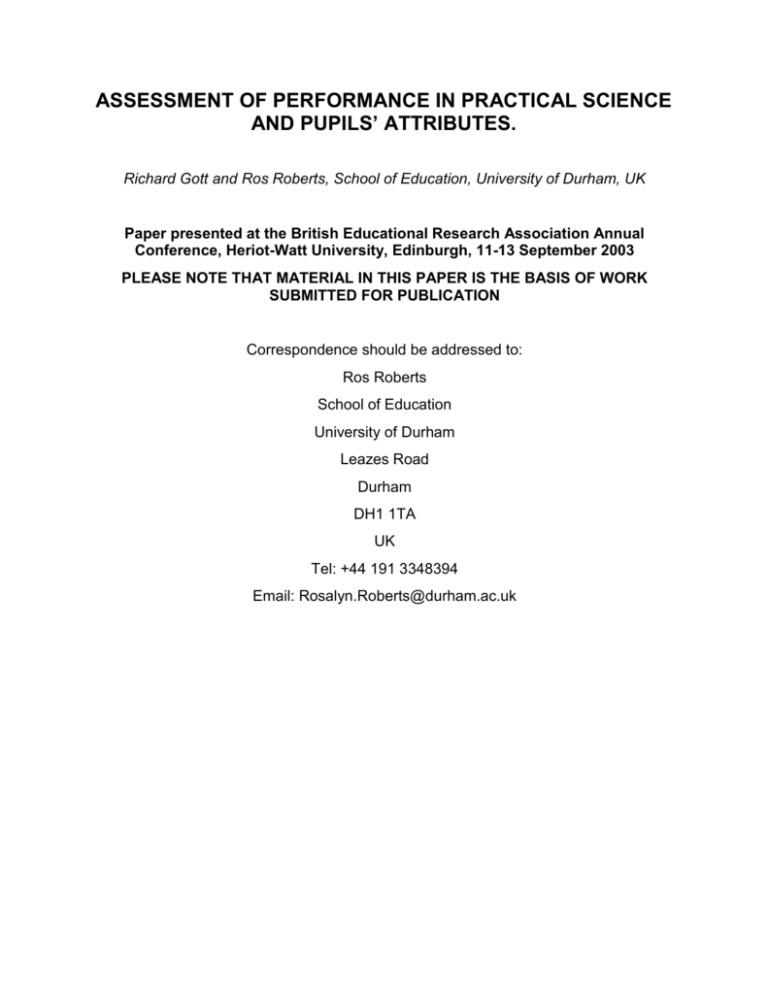 ASSESSMENT OF PERFORMANCE IN PRACTICAL SCIENCE AND PUPILS' ATTRIBUTES.

Richard Gott and Ros Roberts, School of Education, University of Durham, UK

Paper presented at the British Educational Research Association Annual Conference, Heriot-Watt University, Edinburgh, 11-13 September 2003

PLEASE NOTE THAT MATERIAL IN THIS PAPER IS THE BASIS OF WORK SUBMITTED FOR PUBLICATION

Correspondence should be addressed to:

Ros Roberts

School of Education

University of Durham

Leazes Road

Durham

DH1 1TA

UK

Tel: +44 191 3348394

Email: Rosalyn.Roberts@durham.ac.uk